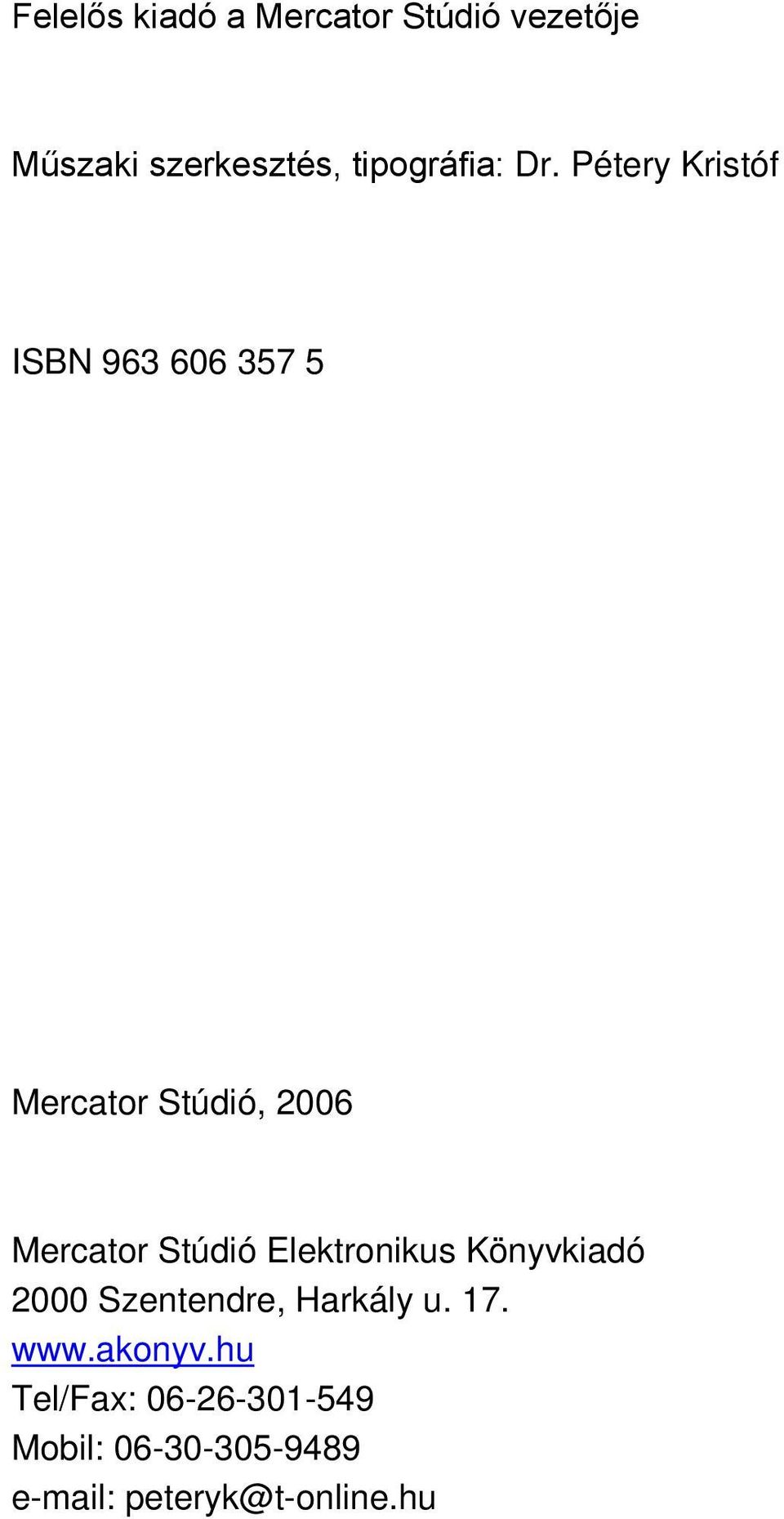 Felelős kiadó a Mercator Stúdió vezetője

Műszaki szerkesztés, tipográfia: Dr. Pétery Kristóf

ISBN 963 606 357 5

Mercator Stúdió, 2006

Mercator Stúdió Elektronikus Könyvkiadó
2000 Szentendre, Harkály u. 17.
www.akonyv.hu
Tel/Fax: 06-26-301-549
Mobil: 06-30-305-9489
e-mail: peteryk@t-online.hu